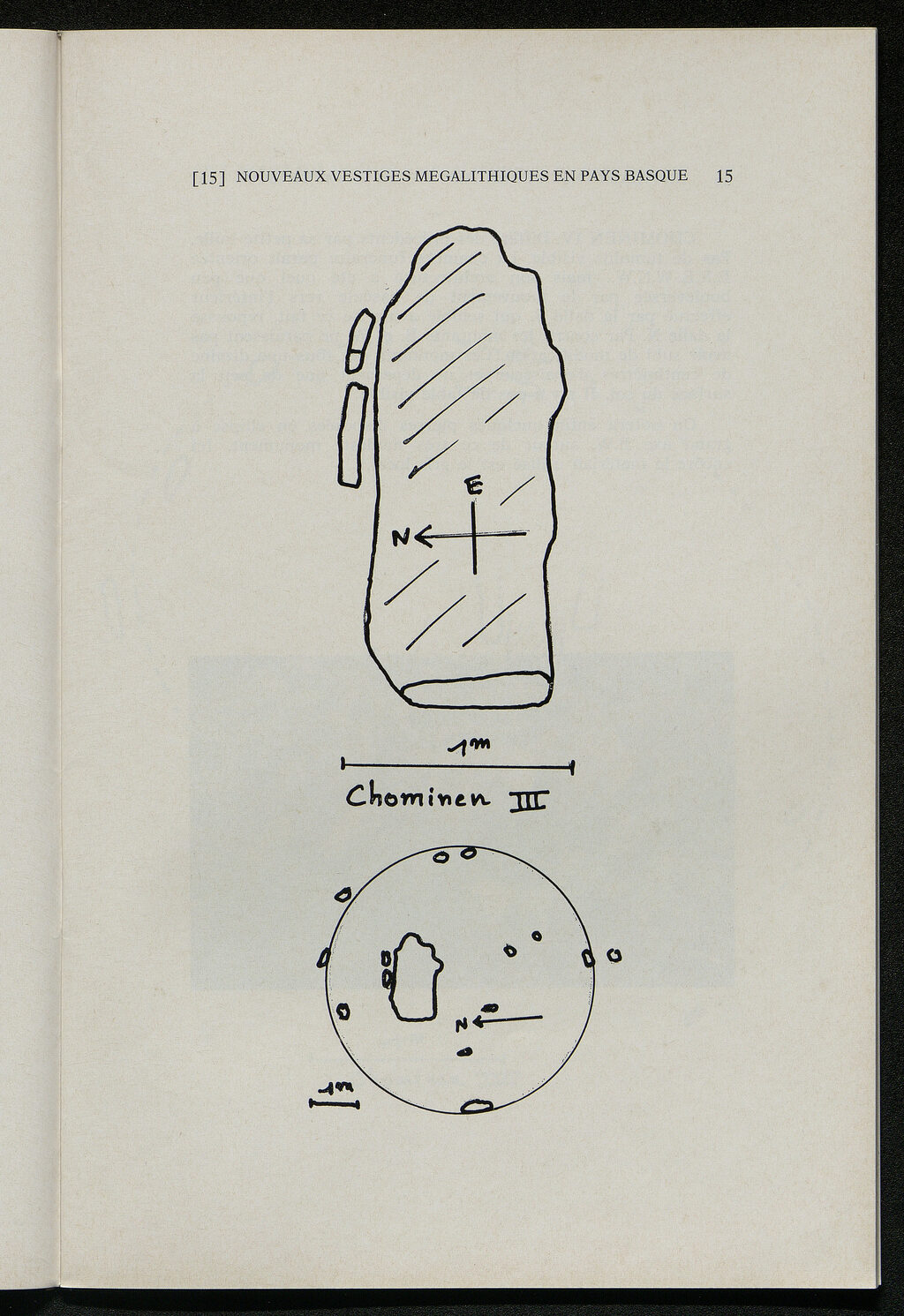 [15] NOUVEAUX VESTIGES MEGALITHIQUES EN PAYS BASQUE 15

E

N

1m

Chominen III

N

1m